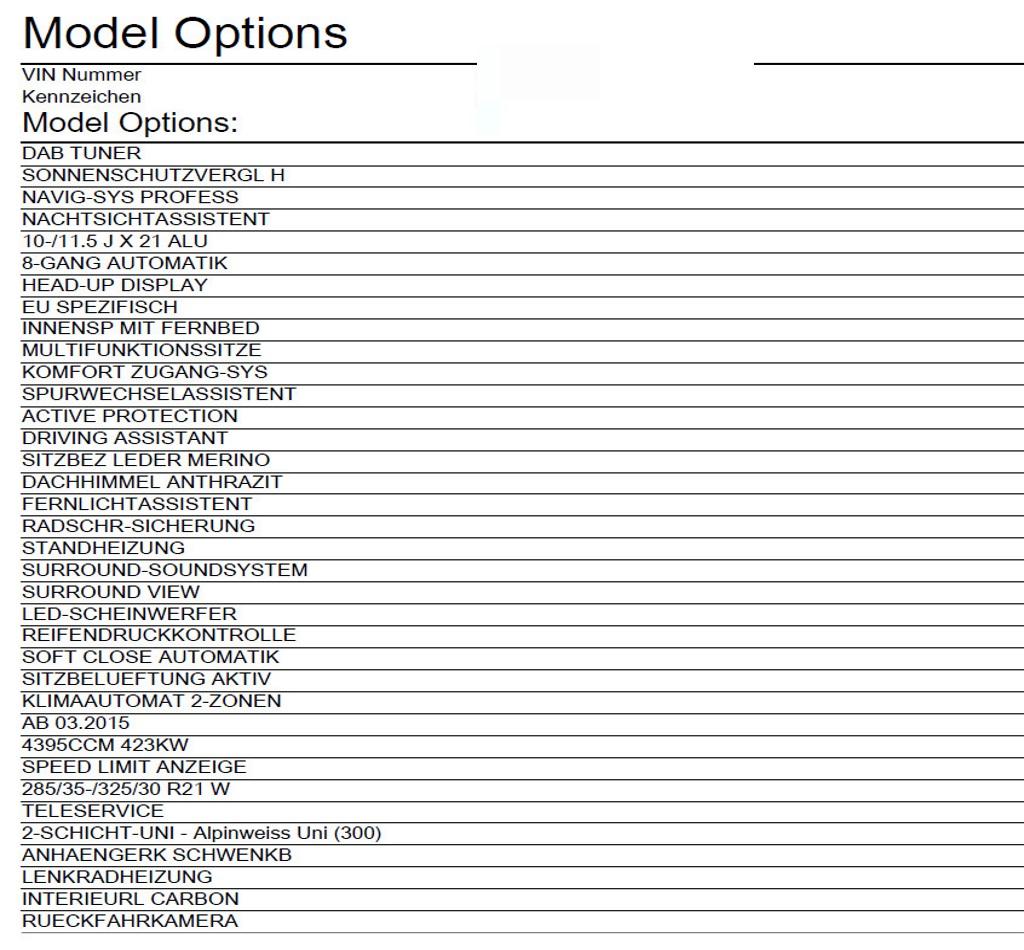 Model Options

VIN Nummer
Kennzeichen

Model Options:

DAB TUNER
SONNENSCHUTZVERGL H
NAVIG-SYS PROFESS
NACHTSICHTASSISTENT
10-/11.5 J X 21 ALU
8-GANG AUTOMATIK
HEAD-UP DISPLAY
EU SPEZIFISCH
INNENSP MIT FERNBED
MULTIFUNKTIONSSITZE
KOMFORT ZUGANG-SYS
SPURWECHSELASSISTENT
ACTIVE PROTECTION
DRIVING ASSISTANT
SITZBEZ LEDER MERINO
DACHHIMMEL ANTHRAZIT
FERNLICHTASSISTENT
RADSCHR-SICHERUNG
STANDHEIZUNG
SURROUND-SOUNDSYSTEM
SURROUND VIEW
LED-SCHEINWERFER
REIFENDRUCKKONTROLLE
SOFT CLOSE AUTOMATIK
SITZBELUEFTUNG AKTIV
KLIMAAUTOMAT 2-ZONEN
AB 03.2015
4395CCM 423KW
SPEED LIMIT ANZEIGE
285/35-/325/30 R21 W
TELESERVICE
2-SCHICHT-UNI - Alpinweiss Uni (300)
ANHAENGERK SCHWENKB
LENKRADHEIZUNG
INTERIEURL CARBON
RUECKFAHRKAMERA